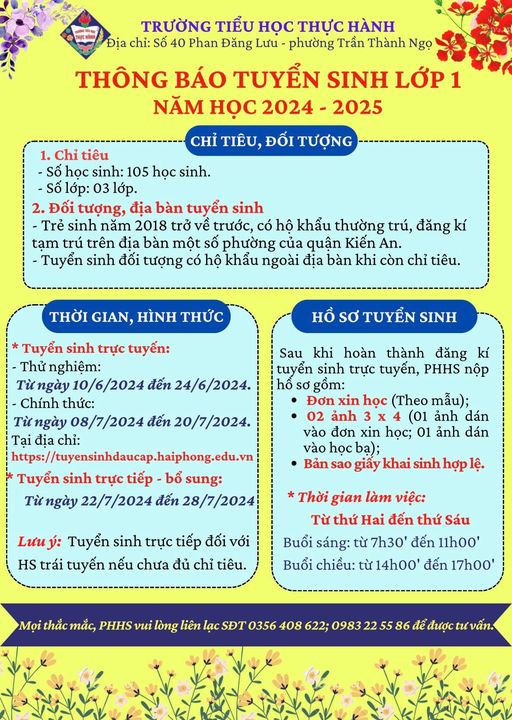 TRƯỜNG TIỂU HỌC THỰC HÀNH
Địa chỉ: Số 40 Phan Đăng Lưu - phường Trần Thành Ngọ

THÔNG BÁO TUYỂN SINH LỚP 1
NĂM HỌC 2024 - 2025

CHỈ TIÊU, ĐỐI TƯỢNG

1. Chỉ tiêu
- Số học sinh: 105 học sinh.
- Số lớp: 03 lớp.

2. Đối tượng, địa bàn tuyển sinh
- Trẻ sinh năm 2018 trở về trước, có hộ khẩu thường trú, đăng kí tạm trú trên địa bàn một số phường của quận Kiến An.
- Tuyển sinh đối tượng có hộ khẩu ngoài địa bàn khi còn chỉ tiêu.

THỜI GIAN, HÌNH THỨC

* Tuyển sinh trực tuyến:
- Thử nghiệm:
Từ ngày 10/6/2024 đến 24/6/2024.
- Chính thức:
Từ ngày 08/7/2024 đến 20/7/2024.
Tại địa chỉ:
https://tuyensinhdaucap.haiphong.edu.vn

* Tuyển sinh trực tiếp - bổ sung:
Từ ngày 22/7/2024 đến 28/7/2024

Lưu ý: Tuyển sinh trực tiếp đối với HS trái tuyến nếu chưa đủ chỉ tiêu.

HỒ SƠ TUYỂN SINH

Sau khi hoàn thành đăng kí tuyển sinh trực tuyến, PHHS nộp hồ sơ gồm:
• Đơn xin học (Theo mẫu);
• 02 ảnh 3 x 4 (01 ảnh dán vào đơn xin học; 01 ảnh dán vào học bạ);
• Bản sao giấy khai sinh hợp lệ.

* Thời gian làm việc:
Từ thứ Hai đến thứ Sáu
Buổi sáng: từ 7h30' đến 11h00'
Buổi chiều: từ 14h00' đến 17h00'

Mọi thắc mắc, PHHS vui lòng liên lạc SĐT 0356 408 622; 0983 22 55 86 để được tư vấn.